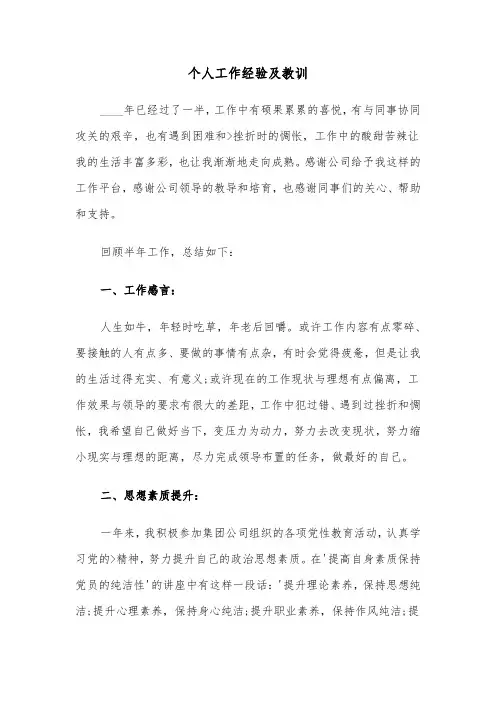 个人工作经验及教训

____年已经过了一半，工作中有硕果累累的喜悦，有与同事协同攻关的艰辛，也有遇到困难和>挫折时的惆怅，工作中的酸甜苦辣让我的生活丰富多彩，也让我渐渐地走向成熟。感谢公司给予我这样的工作平台，感谢公司领导的教导和培育，也感谢同事们的关心、帮助和支持。

回顾半年工作，总结如下：

一、工作感言：

人生如牛，年轻时吃草，年老后回嚼。或许工作内容有点零碎、要接触的人有点多、要做的事情有点杂，有时会觉得疲惫，但是让我的生活过得充实、有意义;或许现在的工作现状与理想有点偏离，工作效果与领导的要求有很大的差距，工作中犯过错、遇到过挫折和惆怅，我希望自己做好当下，变压力为动力，努力去改变现状，努力缩小现实与理想的距离，尽力完成领导布置的任务，做最好的自己。

二、思想素质提升：

一年来，我积极参加集团公司组织的各项党性教育活动，认真学习党的>精神，努力提升自己的政治思想素质。在'提高自身素质保持党员的纯洁性'的讲座中有这样一段话：'提升理论素养，保持思想纯洁;提升心理素养，保持身心纯洁;提升职业素养，保持作风纯洁;提